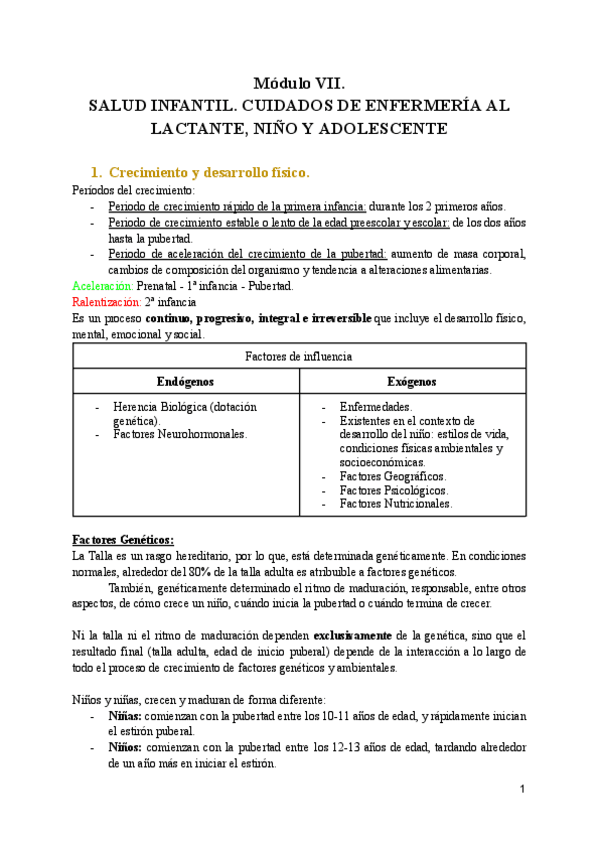 Módulo VII.
SALUD INFANTIL. CUIDADOS DE ENFERMERÍA AL LACTANTE, NIÑO Y ADOLESCENTE

1. Crecimiento y desarrollo físico.

Periodos del crecimiento:
- Periodo de crecimiento rápido de la primera infancia: durante los 2 primeros años.
- Periodo de crecimiento estable o lento de la edad preescolar y escolar: de los dos años hasta la pubertad.
- Periodo de aceleración del crecimiento de la pubertad: aumento de masa corporal, cambios de composición del organismo y tendencia a alteraciones alimentarias.

Aceleración: Prenatal - 1ª infancia - Pubertad.
Ralentización: 2ª infancia
Es un proceso continuo, progresivo, integral e irreversible que incluye el desarrollo físico, mental, emocional y social.

| Factores de influencia | |
|---|---|
| Endógenos | Exógenos |
| - Herencia Biológica (dotación genética). - Factores Neurohormonales. | - Enfermedades. - Existentes en el contexto de desarrollo del niño: estilos de vida, condiciones físicas ambientales y socioeconómicas. - Factores Geográficos. - Factores Psicológicos. - Factores Nutricionales. |

Factores Genéticos:
La Talla es un rasgo hereditario, por lo que, está determinada genéticamente. En condiciones normales, alrededor del 80% de la talla adulta es atribuible a factores genéticos.
También, genéticamente determinado el ritmo de maduración, responsable, entre otros aspectos, de cómo crece un niño, cuándo inicia la pubertad o cuándo termina de crecer.

Ni la talla ni el ritmo de maduración dependen exclusivamente de la genética, sino que el resultado final (talla adulta, edad de inicio puberal) depende de la interacción a lo largo de todo el proceso de crecimiento de factores genéticos y ambientales.

Niños y niñas, crecen y maduran de forma diferente:
- Niñas: comienzan con la pubertad entre los 10-11 años de edad, y rápidamente inician el estirón puberal.
- Niños: comienzan con la pubertad entre los 12-13 años de edad, tardando alrededor de un año más en iniciar el estirón.

1